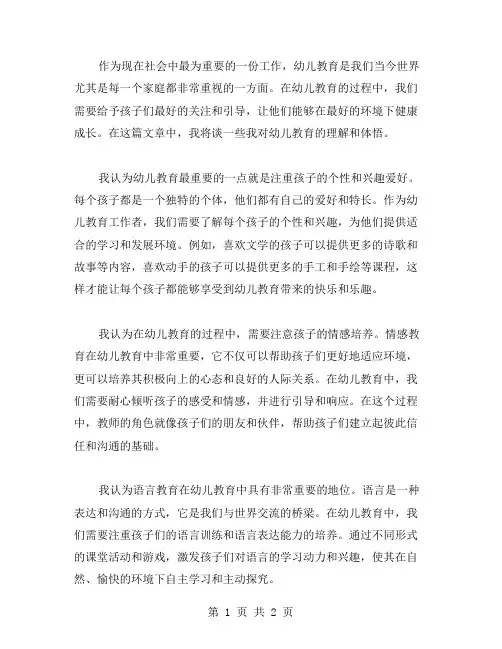 作为现在社会中最为重要的一份工作，幼儿教育是我们当今世界尤其是每一个家庭都非常重视的一方面。在幼儿教育的过程中，我们需要给予孩子们最好的关注和引导，让他们能够在最好的环境下健康成长。在这篇文章中，我将谈一些我对幼儿教育的理解和体悟。

我认为幼儿教育最重要的一点就是注重孩子的个性和兴趣爱好。每个孩子都是一个独特的个体，他们都有自己的爱好和特长。作为幼儿教育工作者，我们需要了解每个孩子的个性和兴趣，为他们提供适合的学习和发展环境。例如，喜欢文学的孩子可以提供更多的诗歌和故事等内容，喜欢动手的孩子可以提供更多的手工和手绘等课程，这样才能让每个孩子都能够享受到幼儿教育带来的快乐和乐趣。

我认为在幼儿教育的过程中，需要注意孩子的情感培养。情感教育在幼儿教育中非常重要，它不仅可以帮助孩子们更好地适应环境，更可以培养其积极向上的心态和良好的人际关系。在幼儿教育中，我们需要耐心倾听孩子的感受和情感，并进行引导和响应。在这个过程中，教师的角色就像孩子们的朋友和伙伴，帮助孩子们建立起彼此信任和沟通的基础。

我认为语言教育在幼儿教育中具有非常重要的地位。语言是一种表达和沟通的方式，它是我们与世界交流的桥梁。在幼儿教育中，我们需要注重孩子们的语言训练和语言表达能力的培养。通过不同形式的课堂活动和游戏，激发孩子们对语言的学习动力和兴趣，使其在自然、愉快的环境下自主学习和主动探究。

第 1 页 共 2 页